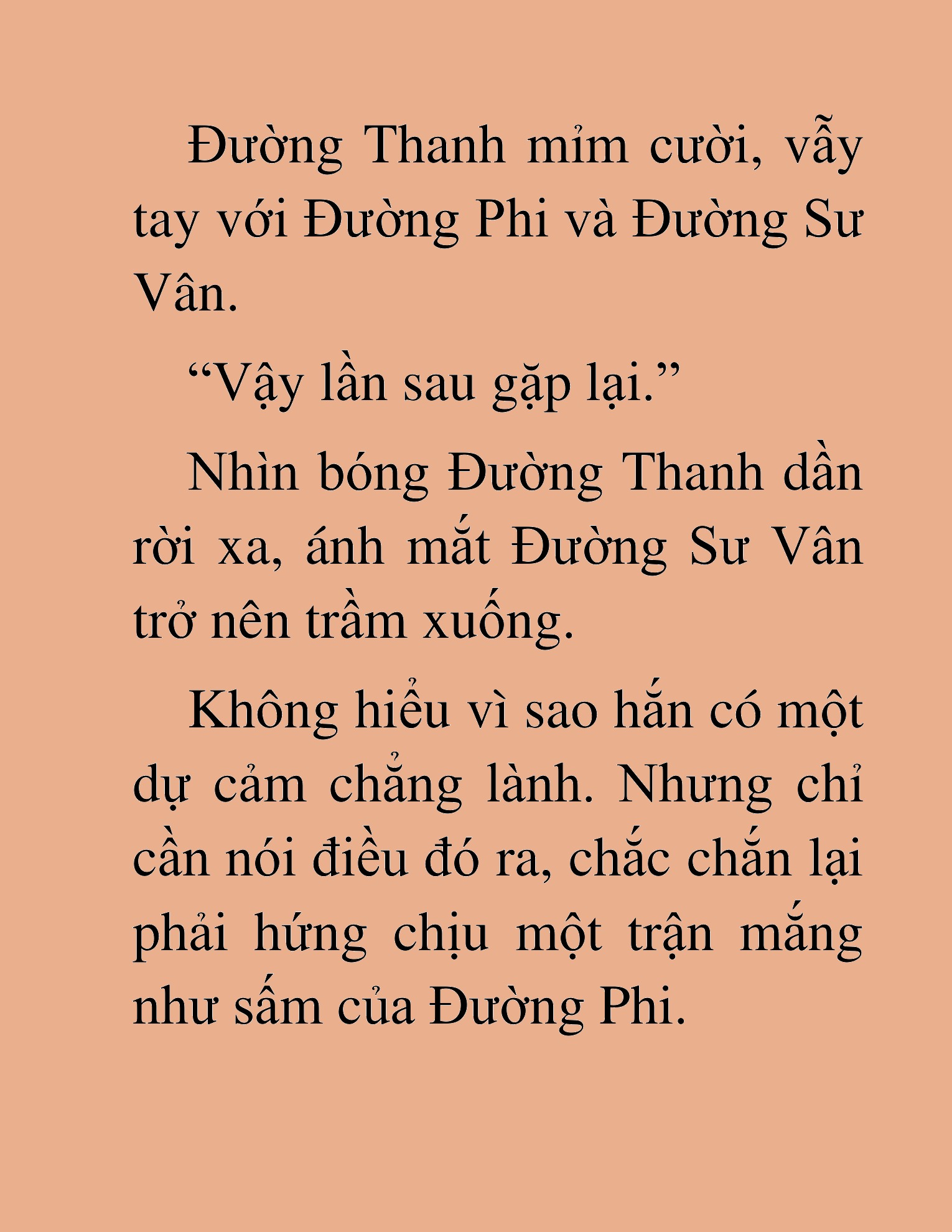 Đường Thanh mỉm cười, vẫy tay với Đường Phi và Đường Sư Vân.

“Vậy lần sau gặp lại.”

Nhìn bóng Đường Thanh dần rời xa, ánh mắt Đường Sư Vân trở nên trầm xuống.

Không hiểu vì sao hắn có một dự cảm chẳng lành. Nhưng chỉ cần nói điều đó ra, chắc chắn lại phải hứng chịu một trận mắng như sấm của Đường Phi.